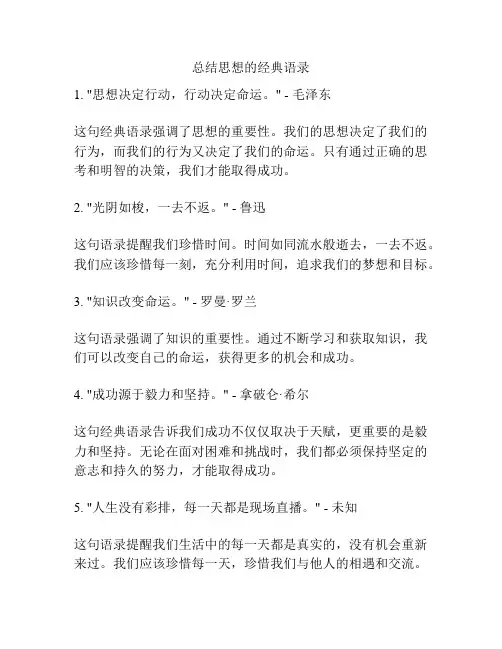 总结思想的经典语录

1. "思想决定行动，行动决定命运。" - 毛泽东

这句经典语录强调了思想的重要性。我们的思想决定了我们的行为，而我们的行为又决定了我们的命运。只有通过正确的思考和明智的决策，我们才能取得成功。

2. "光阴如梭，一去不返。" - 鲁迅

这句语录提醒我们珍惜时间。时间如同流水般逝去，一去不返。我们应该珍惜每一刻，充分利用时间，追求我们的梦想和目标。

3. "知识改变命运。" - 罗曼·罗兰

这句语录强调了知识的重要性。通过不断学习和获取知识，我们可以改变自己的命运，获得更多的机会和成功。

4. "成功源于毅力和坚持。" - 拿破仑·希尔

这句经典语录告诉我们成功不仅仅取决于天赋，更重要的是毅力和坚持。无论在面对困难和挑战时，我们都必须保持坚定的意志和持久的努力，才能取得成功。

5. "人生没有彩排，每一天都是现场直播。" - 未知

这句语录提醒我们生活中的每一天都是真实的，没有机会重新来过。我们应该珍惜每一天，珍惜我们与他人的相遇和交流。